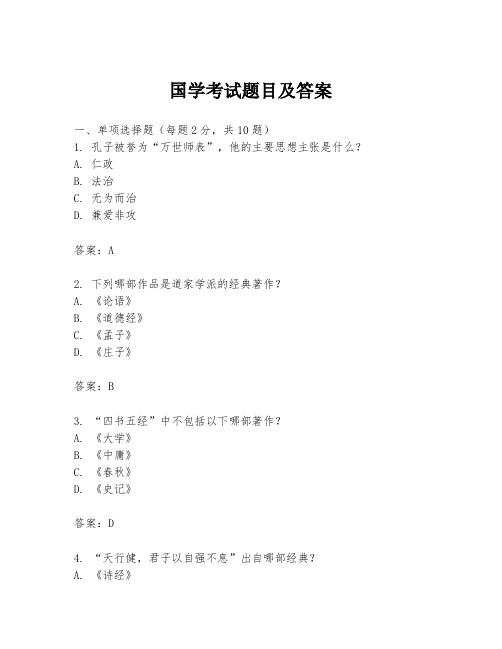 国学考试题目及答案

一、单项选择题（每题 2 分，共 10 题）

1. 孔子被誉为“万世师表”，他的主要思想主张是什么？
A. 仁政
B. 法治
C. 无为而治
D. 兼爱非攻

答案：A

2. 下列哪部作品是道家学派的经典著作？
A. 《论语》
B. 《道德经》
C. 《孟子》
D. 《庄子》

答案：B

3. “四书五经”中不包括以下哪部著作？
A. 《大学》
B. 《中庸》
C. 《春秋》
D. 《史记》

答案：D

4. “天行健，君子以自强不息”出自哪部经典？
A. 《诗经》